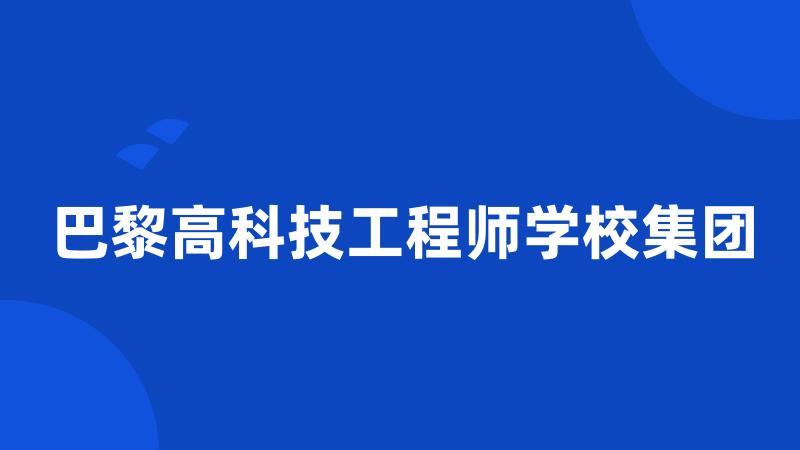 巴黎高科技工程师学校集团